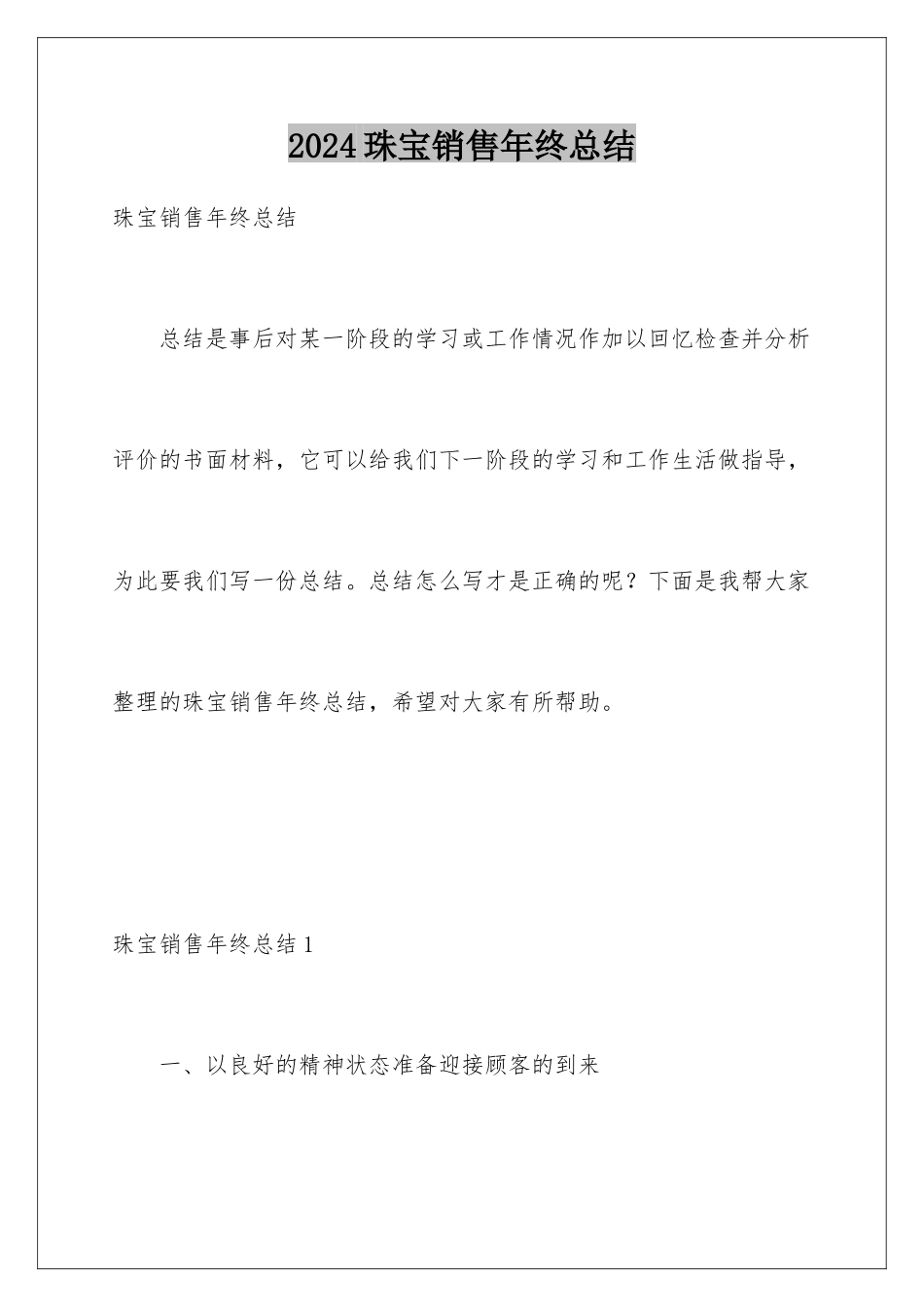 2024珠宝销售年终总结

珠宝销售年终总结

总结是事后对某一阶段的学习或工作情况作加以回忆检查并分析评价的书面材料，它可以给我们下一阶段的学习和工作生活做指导，为此要我们写一份总结。总结怎么写才是正确的呢？下面是我帮大家整理的珠宝销售年终总结，希望对大家有所帮助。

珠宝销售年终总结1

一、以良好的精神状态准备迎接顾客的到来